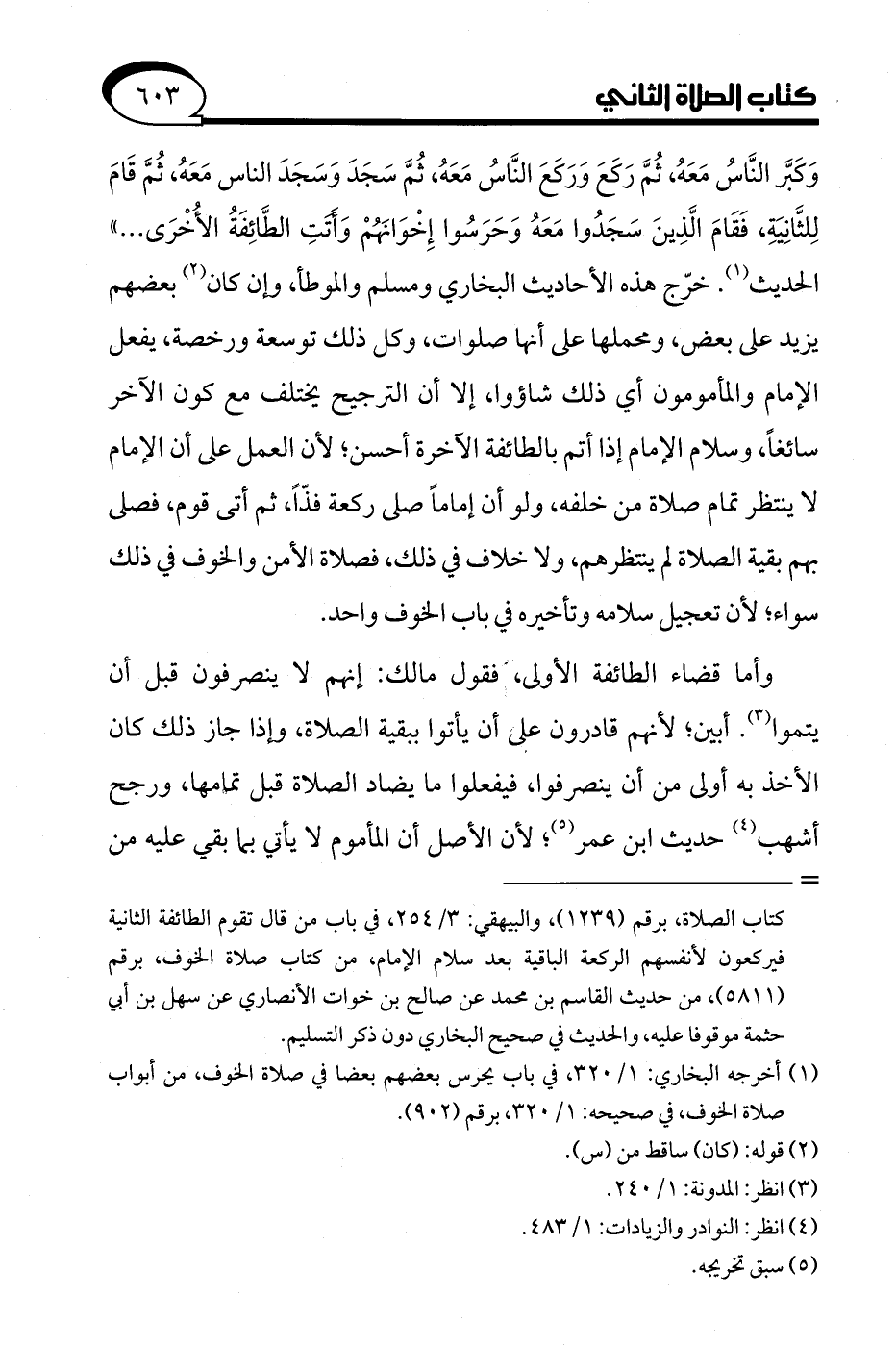 كتاب الصلاة الثاني ٦٠٣

وَكَبَّرَ النَّاسُ مَعَهُ، ثُمَّ رَكَعَ وَرَكَعَ النَّاسُ مَعَهُ، ثُمَّ سَجَدَ وَسَجَدَ الناس مَعَهُ، ثُمَّ قَامَ لِلثَّانِيَةِ، فَقَامَ الَّذِينَ سَجَدُوا مَعَهُ وَحَرَسُوا إِخْوَانَهُمْ وَأَتَتِ الطَّائِفَةُ الأُخْرَى...» الحديث$^{(١)}$. خرّج هذه الأحاديث البخاري ومسلم والموطأ، وإن كان$^{(٢)}$ بعضهم يزيد على بعض، ومحملها على أنها صلوات، وكل ذلك توسعة ورخصة، يفعل الإمام والمأمومون أي ذلك شاؤوا، إلا أن الترجيح يختلف مع كون الآخر سائغاً، وسلام الإمام إذا أتم بالطائفة الآخرة أحسن؛ لأن العمل على أن الإمام لا ينتظر تمام صلاة من خلفه، ولو أن إماماً صلى ركعة فذّاً، ثم أتى قوم، فصلى بهم بقية الصلاة لم ينتظرهم، ولا خلاف في ذلك، فصلاة الأمن والخوف في ذلك سواء؛ لأن تعجيل سلامه وتأخيره في باب الخوف واحد.

وأما قضاء الطائفة الأولى، فقول مالك: إنهم لا ينصرفون قبل أن يتموا$^{(٣)}$. أبين؛ لأنهم قادرون على أن يأتوا ببقية الصلاة، وإذا جاز ذلك كان الأخذ به أولى من أن ينصرفوا، فيفعلوا ما يضاد الصلاة قبل تمامها، ورجح أشهب$^{(٤)}$ حديث ابن عمر$^{(٥)}$؛ لأن الأصل أن المأموم لا يأتي بما بقي عليه من

=

كتاب الصلاة، برقم (١٢٣٩)، والبيهقي: ٣/ ٢٥٤، في باب من قال تقوم الطائفة الثانية فيركعون لأنفسهم الركعة الباقية بعد سلام الإمام، من كتاب صلاة الخوف، برقم (٥٨١١)، من حديث القاسم بن محمد عن صالح بن خوات الأنصاري عن سهل بن أبي حثمة موقوفا عليه، والحديث في صحيح البخاري دون ذكر التسليم.

(١) أخرجه البخاري: ١/ ٣٢٠، في باب يحرس بعضهم بعضا في صلاة الخوف، من أبواب صلاة الخوف، في صحيحه: ١/ ٣٢٠، برقم (٩٠٢).

(٢) قوله: (كان) ساقط من (س).

(٣) انظر: المدونة: ١/ ٢٤٠.

(٤) انظر: النوادر والزيادات: ١/ ٤٨٣.

(٥) سبق تخريجه.